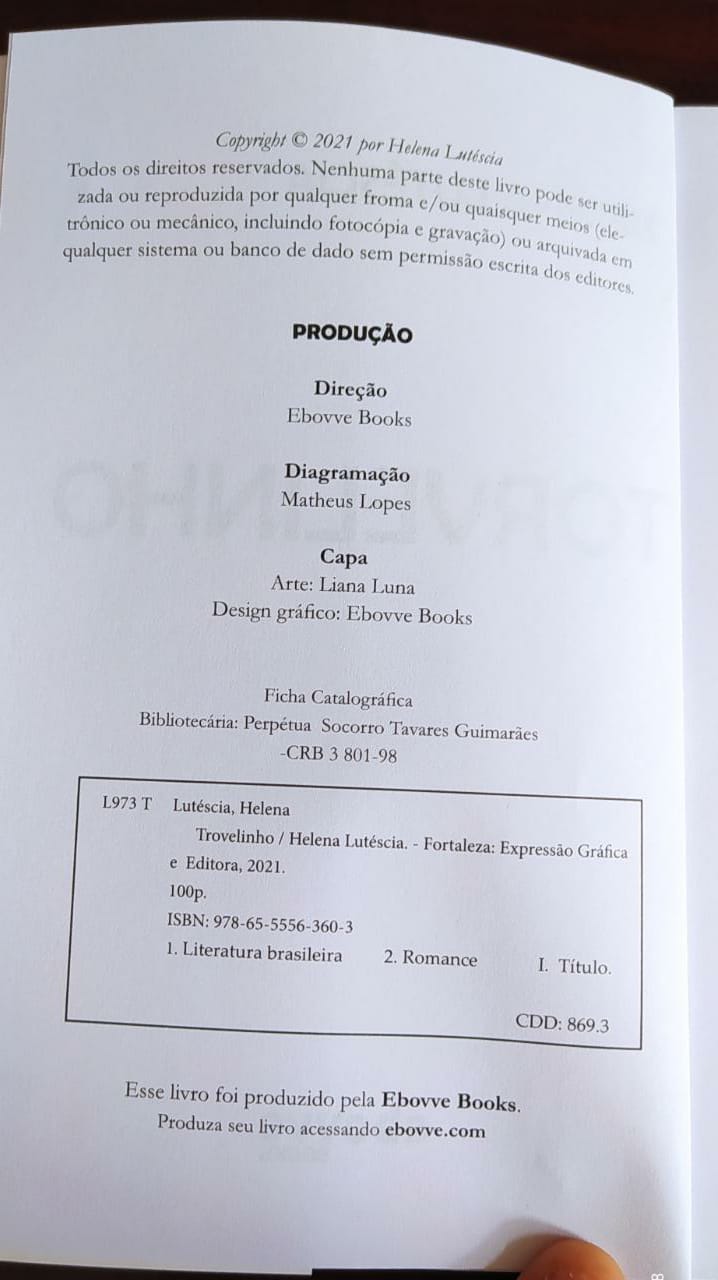 Copyright © 2021 por Helena Lutéscia

Todos os direitos reservados. Nenhuma parte deste livro pode ser utilizada ou reproduzida por qualquer froma e/ou quaisquer meios (eletrônico ou mecânico, incluindo fotocópia e gravação) ou arquivada em qualquer sistema ou banco de dado sem permissão escrita dos editores.

PRODUÇÃO

Direção
Ebovve Books

Diagramação
Matheus Lopes

Capa
Arte: Liana Luna
Design gráfico: Ebovve Books

Ficha Catalográfica
Bibliotecária: Perpétua Socorro Tavares Guimarães
-CRB 3 801-98

L973 T Lutéscia, Helena
Trovelinho / Helena Lutéscia. - Fortaleza: Expressão Gráfica e Editora, 2021.
100p.
ISBN: 978-65-5556-360-3
1. Literatura brasileira 2. Romance I. Título.

CDD: 869.3

Esse livro foi produzido pela Ebovve Books.
Produza seu livro acessando ebovve.com